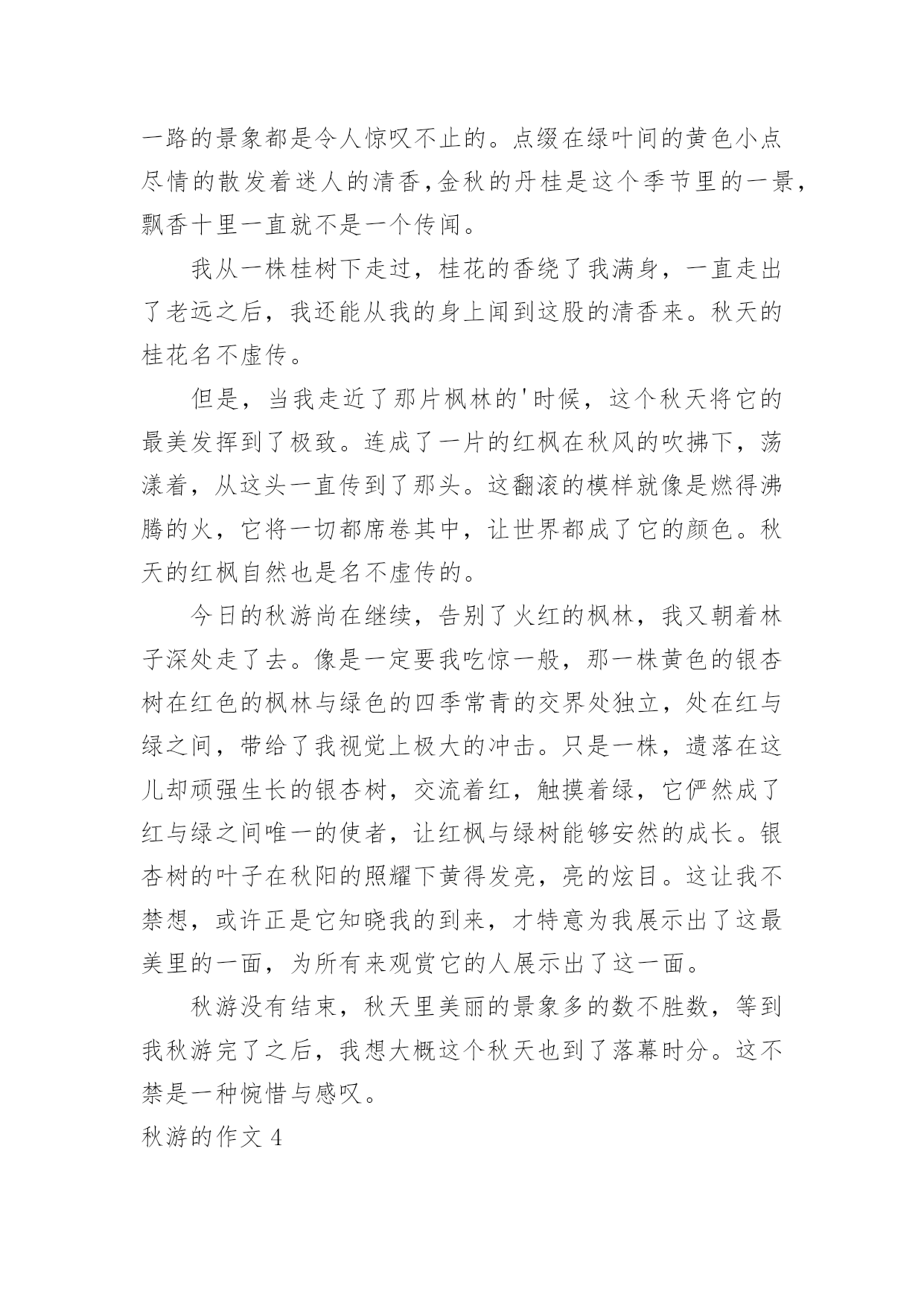 一路的景象都是令人惊叹不止的。点缀在绿叶间的黄色小点尽情的散发着迷人的清香,金秋的丹桂是这个季节里的一景,飘香十里一直就不是一个传闻。

我从一株桂树下走过，桂花的香绕了我满身，一直走出了老远之后，我还能从我的身上闻到这股的清香来。秋天的桂花名不虚传。

但是，当我走近了那片枫林的'时候，这个秋天将它的最美发挥到了极致。连成了一片的红枫在秋风的吹拂下，荡漾着，从这头一直传到了那头。这翻滚的模样就像是燃得沸腾的火，它将一切都席卷其中，让世界都成了它的颜色。秋天的红枫自然也是名不虚传的。

今日的秋游尚在继续，告别了火红的枫林，我又朝着林子深处走了去。像是一定要我吃惊一般，那一株黄色的银杏树在红色的枫林与绿色的四季常青的交界处独立，处在红与绿之间，带给了我视觉上极大的冲击。只是一株，遗落在这儿却顽强生长的银杏树，交流着红，触摸着绿，它俨然成了红与绿之间唯一的使者，让红枫与绿树能够安然的成长。银杏树的叶子在秋阳的照耀下黄得发亮，亮的炫目。这让我不禁想，或许正是它知晓我的到来，才特意为我展示出了这最美里的一面，为所有来观赏它的人展示出了这一面。

秋游没有结束，秋天里美丽的景象多的数不胜数，等到我秋游完了之后，我想大概这个秋天也到了落幕时分。这不禁是一种惋惜与感叹。

秋游的作文 4